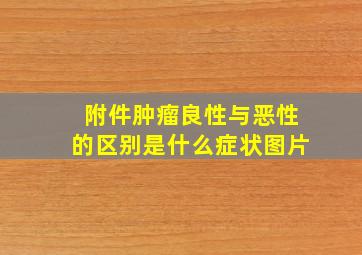 附件肿瘤良性与恶性的区别是什么症状图片